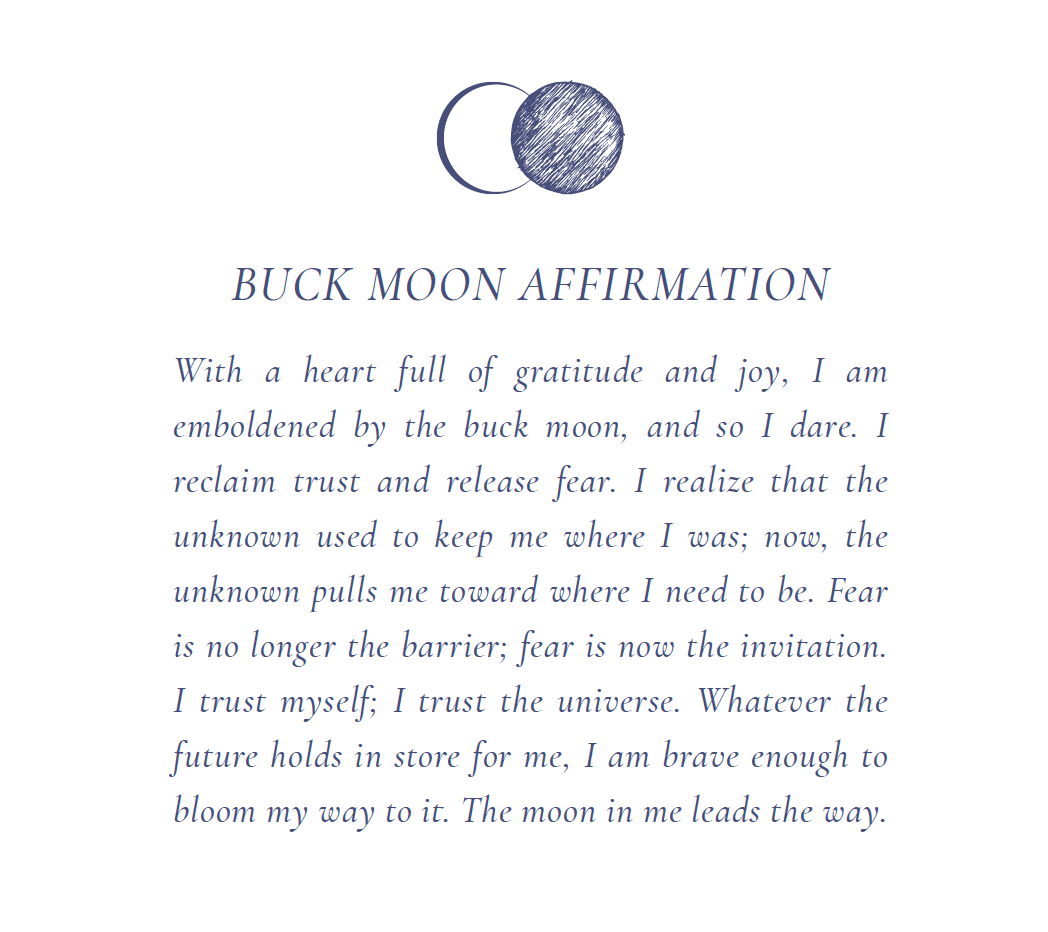 BUCK MOON AFFIRMATION

With a heart full of gratitude and joy, I am emboldened by the buck moon, and so I dare. I reclaim trust and release fear. I realize that the unknown used to keep me where I was; now, the unknown pulls me toward where I need to be. Fear is no longer the barrier; fear is now the invitation. I trust myself; I trust the universe. Whatever the future holds in store for me, I am brave enough to bloom my way to it. The moon in me leads the way.